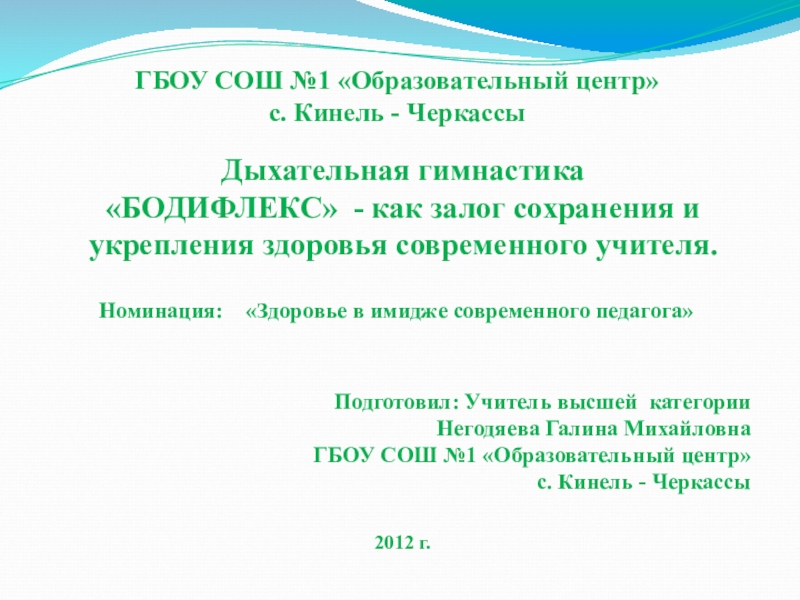 ГБОУ СОШ №1 «Образовательный центр»
с. Кинель - Черкассы

Дыхательная гимнастика
«БОДИФЛЕКС» - как залог сохранения и укрепления здоровья современного учителя.

Номинация: «Здоровье в имидже современного педагога»

Подготовил: Учитель высшей категории
Негодяева Галина Михайловна
ГБОУ СОШ №1 «Образовательный центр»
с. Кинель - Черкассы

2012 г.